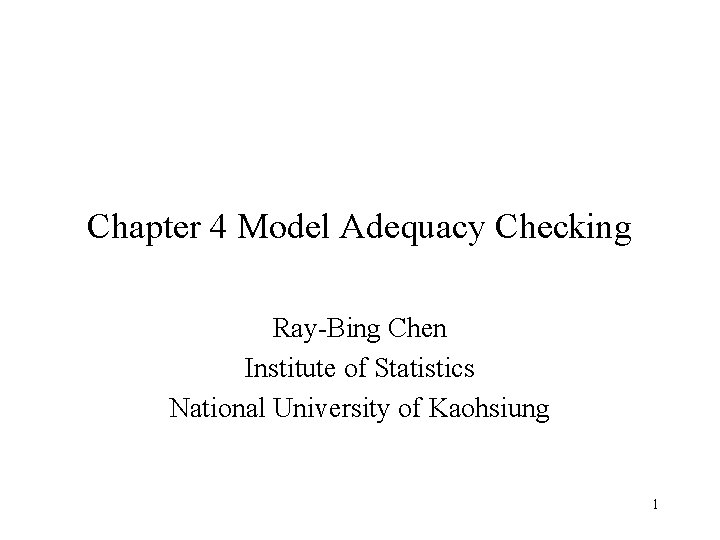 Chapter 4 Model Adequacy Checking

Ray-Bing Chen
Institute of Statistics
National University of Kaohsiung

1